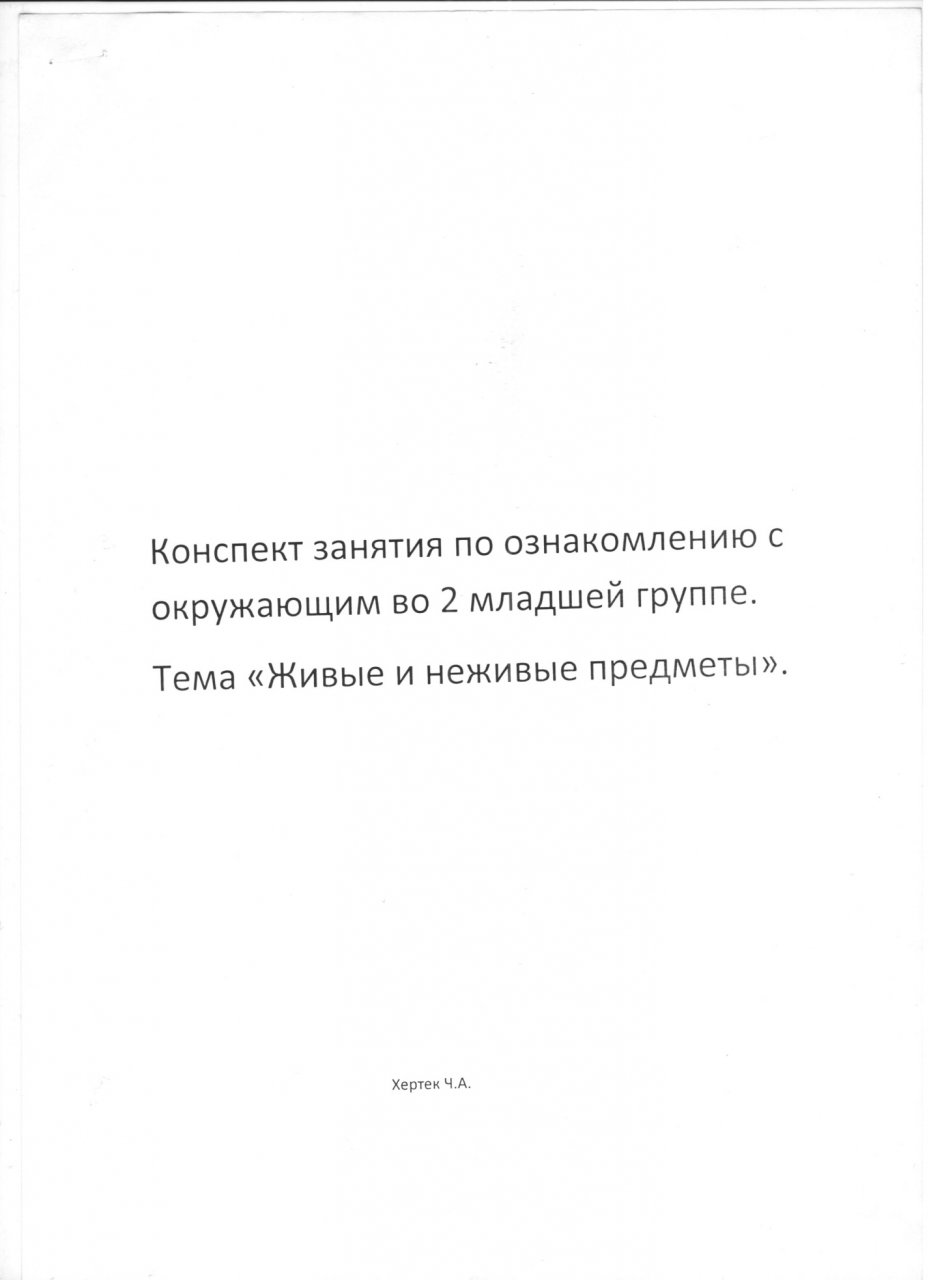 Конспект занятия по ознакомлению с окружающим во 2 младшей группе.

Тема «Живые и неживые предметы».

Хертек Ч.А.